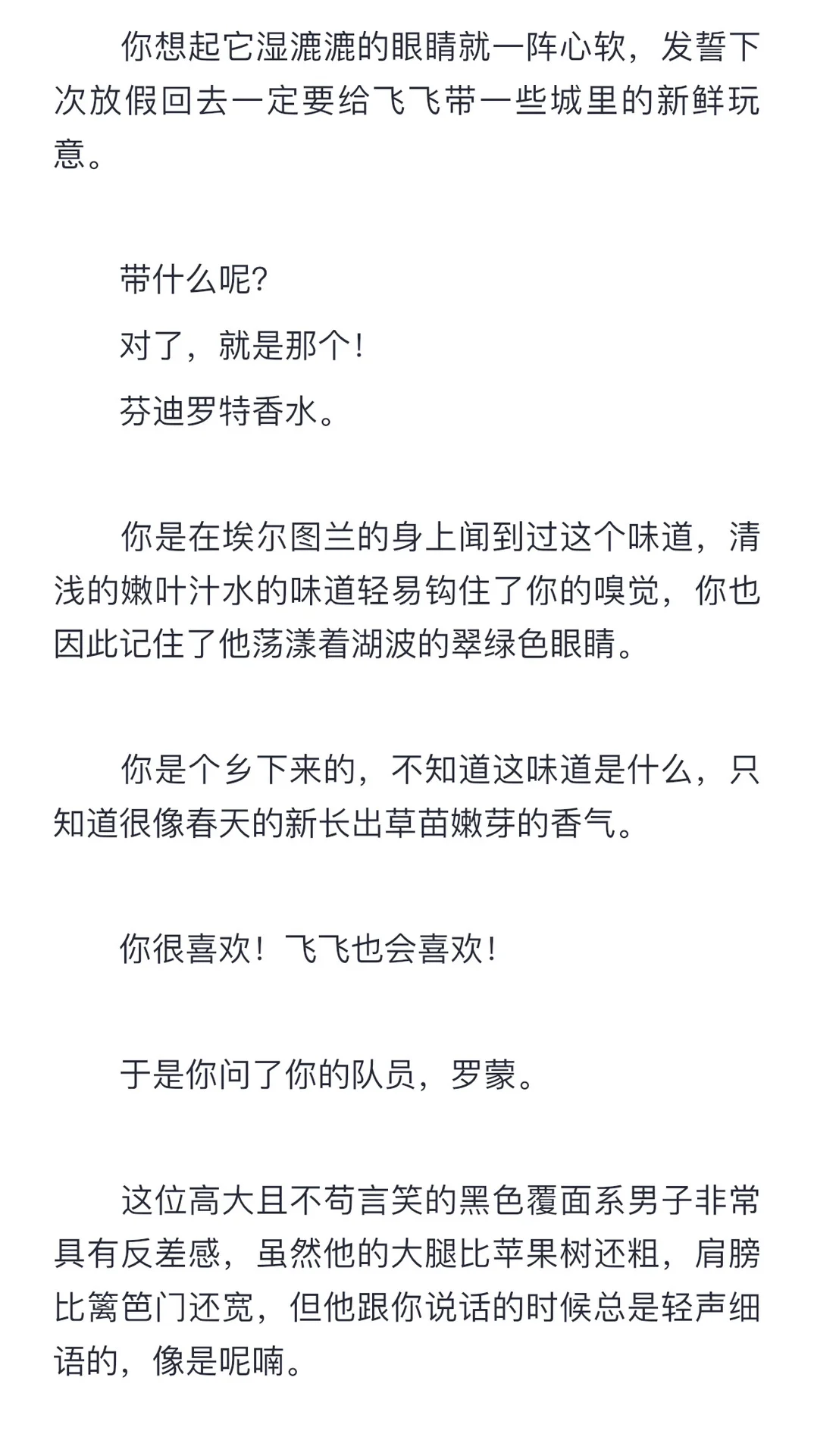 你想起它湿漉漉的眼睛就一阵心软，发誓下次放假回去一定要给飞飞带一些城里的新鲜玩意。

带什么呢?

对了，就是那个!

芬迪罗特香水。

你是在埃尔图兰的身上闻到过这个味道，清浅的嫩叶汁水的味道轻易钩住了你的嗅觉，你也因此记住了他荡漾着湖波的翠绿色眼睛。

你是个乡下来的，不知道这味道是什么，只知道很像春天的新长出草苗嫩芽的香气。

你很喜欢!飞飞也会喜欢!

于是你问了你的队员，罗蒙。

这位高大且不苟言笑的黑色覆面系男子非常具有反差感，虽然他的大腿比苹果树还粗，肩膀比篱笆门还宽，但他跟你说话的时候总是轻声细语的，像是呢喃。